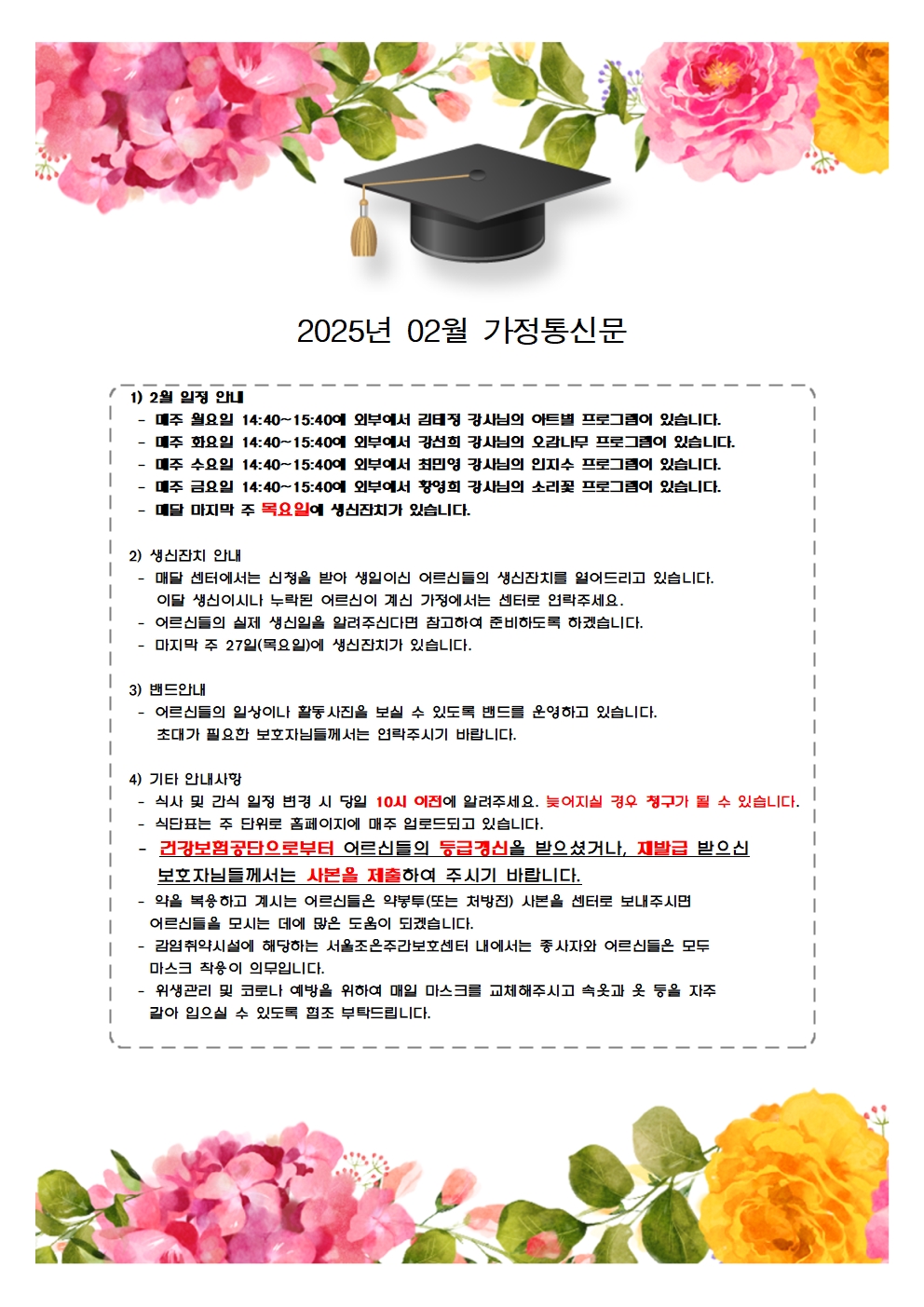 2025년 02월 가정통신문

1) 2월 일정 안내
- 매주 월요일 14:40~15:40에 외부에서 김태정 강사님의 아트볼 프로그램이 있습니다.
- 매주 화요일 14:40~15:40에 외부에서 강선희 강사님의 오감나무 프로그램이 있습니다.
- 매주 수요일 14:40~15:40에 외부에서 최민영 강사님의 인지수 프로그램이 있습니다.
- 매주 금요일 14:40~15:40에 외부에서 황영희 강사님의 소리꽃 프로그램이 있습니다.
- 매달 마지막 주 목요일에 생신잔치가 있습니다.

2) 생신잔치 안내
- 매달 센터에서는 신청을 받아 생일이신 어르신들의 생신잔치를 열어드리고 있습니다. 이달 생신이시나 누락된 어르신이 계신 가정에서는 센터로 연락주세요.
- 어르신들의 실제 생신일을 알려주신다면 참고하여 준비하도록 하겠습니다.
- 마지막 주 27일(목요일)에 생신잔치가 있습니다.

3) 밴드안내
- 어르신들의 일상이나 활동사진을 보실 수 있도록 밴드를 운영하고 있습니다. 초대가 필요한 보호자님들께서는 연락주시기 바랍니다.

4) 기타 안내사항
- 식사 및 간식 일정 변경 시 당일 10시 이전에 알려주세요. 늦어지실 경우 청구가 될 수 있습니다.
- 식단표는 주 단위로 홈페이지에 매주 업로드되고 있습니다.
- 건강보험공단으로부터 어르신들의 등급갱신을 받으셨거나, 재발급 받으신 보호자님들께서는 사본을 제출하여 주시기 바랍니다.
- 약을 복용하고 계시는 어르신들은 약봉투(또는 처방전) 사본을 센터로 보내주시면 어르신들을 모시는 데에 많은 도움이 되겠습니다.
- 감염취약시설에 해당하는 서울조은주간보호센터 내에서는 종사자와 어르신들은 모두 마스크 착용이 의무입니다.
- 위생관리 및 코로나 예방을 위하여 매일 마스크를 교체해주시고 속옷과 옷 등을 자주 갈아 입으실 수 있도록 협조 부탁드립니다.